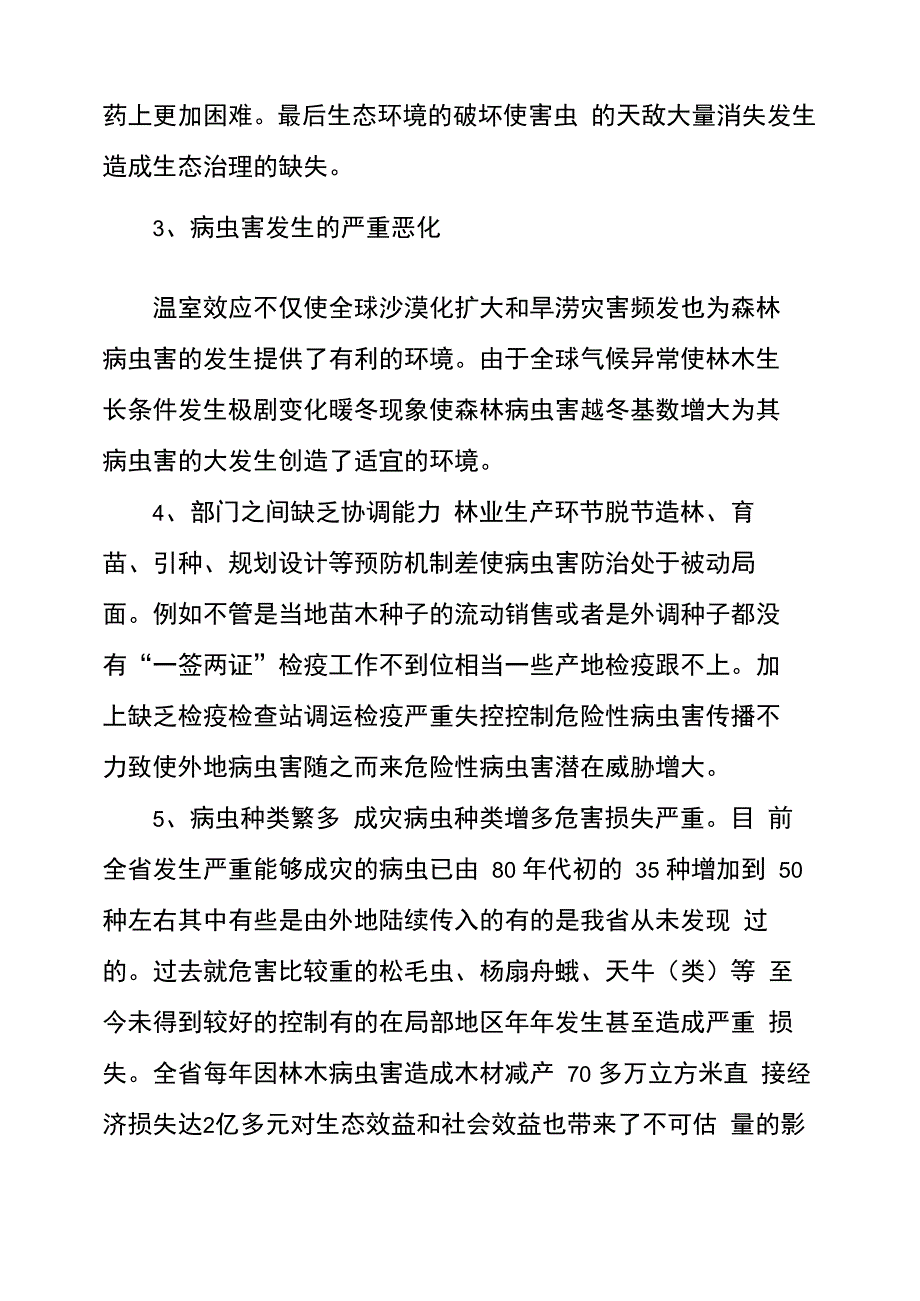 药上更加困难。最后生态环境的破坏使害虫 的天敌大量消失发生造成生态治理的缺失。

3、病虫害发生的严重恶化

温室效应不仅使全球沙漠化扩大和旱涝灾害频发也为森林病虫害的发生提供了有利的环境。由于全球气候异常使林木生长条件发生极剧变化暖冬现象使森林病虫害越冬基数增大为其病虫害的大发生创造了适宜的环境。

4、部门之间缺乏协调能力 林业生产环节脱节造林、育苗、引种、规划设计等预防机制差使病虫害防治处于被动局面。例如不管是当地苗木种子的流动销售或者是外调种子都没有“一签两证”检疫工作不到位相当一些产地检疫跟不上。加上缺乏检疫检查站调运检疫严重失控控制危险性病虫害传播不力致使外地病虫害随之而来危险性病虫害潜在威胁增大。

5、病虫种类繁多 成灾病虫种类增多危害损失严重。目 前全省发生严重能够成灾的病虫已由 80 年代初的 35 种增加到 50 种左右其中有些是由外地陆续传入的有的是我省从未发现 过的。过去就危害比较重的松毛虫、杨扇舟蛾、天牛（类）等 至今未得到较好的控制有的在局部地区年年发生甚至造成严重 损失。全省每年因林木病虫害造成木材减产 70 多万立方米直 接经济损失达2亿多元对生态效益和社会效益也带来了不可估 量的影